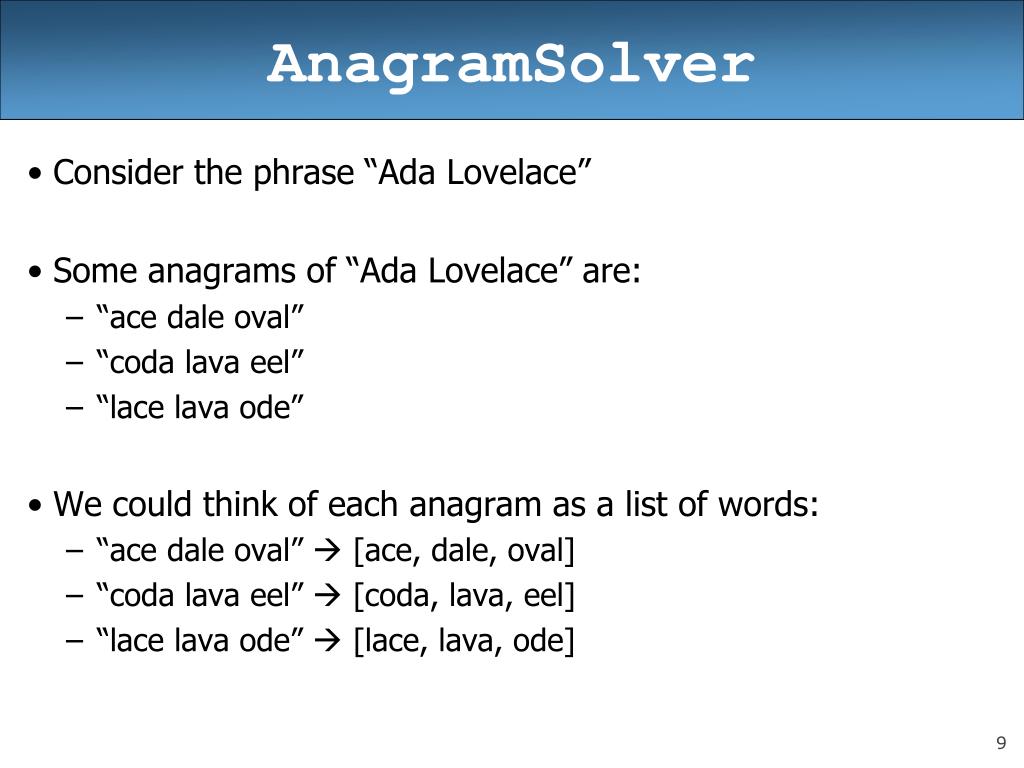 AnagramSolver

• Consider the phrase “Ada Lovelace”

• Some anagrams of “Ada Lovelace” are:
– “ace dale oval”
– “coda lava eel”
– “lace lava ode”

• We could think of each anagram as a list of words:
– “ace dale oval” → [ace, dale, oval]
– “coda lava eel” → [coda, lava, eel]
– “lace lava ode” → [lace, lava, ode]

9